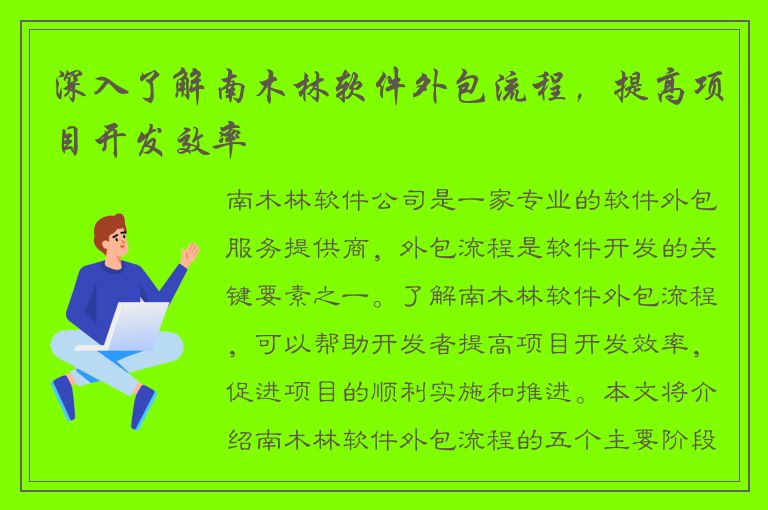 深入了解南木林软件外包流程，提高项目开发效率

南木林软件公司是一家专业的软件外包服务提供商，外包流程是软件开发的关键要素之一。了解南木林软件外包流程，可以帮助开发者提高项目开发效率，促进项目的顺利实施和推进。本文将介绍南木林软件外包流程的五个主要阶段